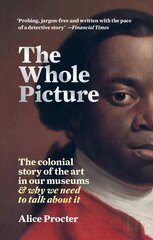 'Probing, jargon-free and written with the pace of a detective story' —Financial Times

The Whole Picture

The colonial story of the art in our museums & why we need to talk about it

Alice Procter